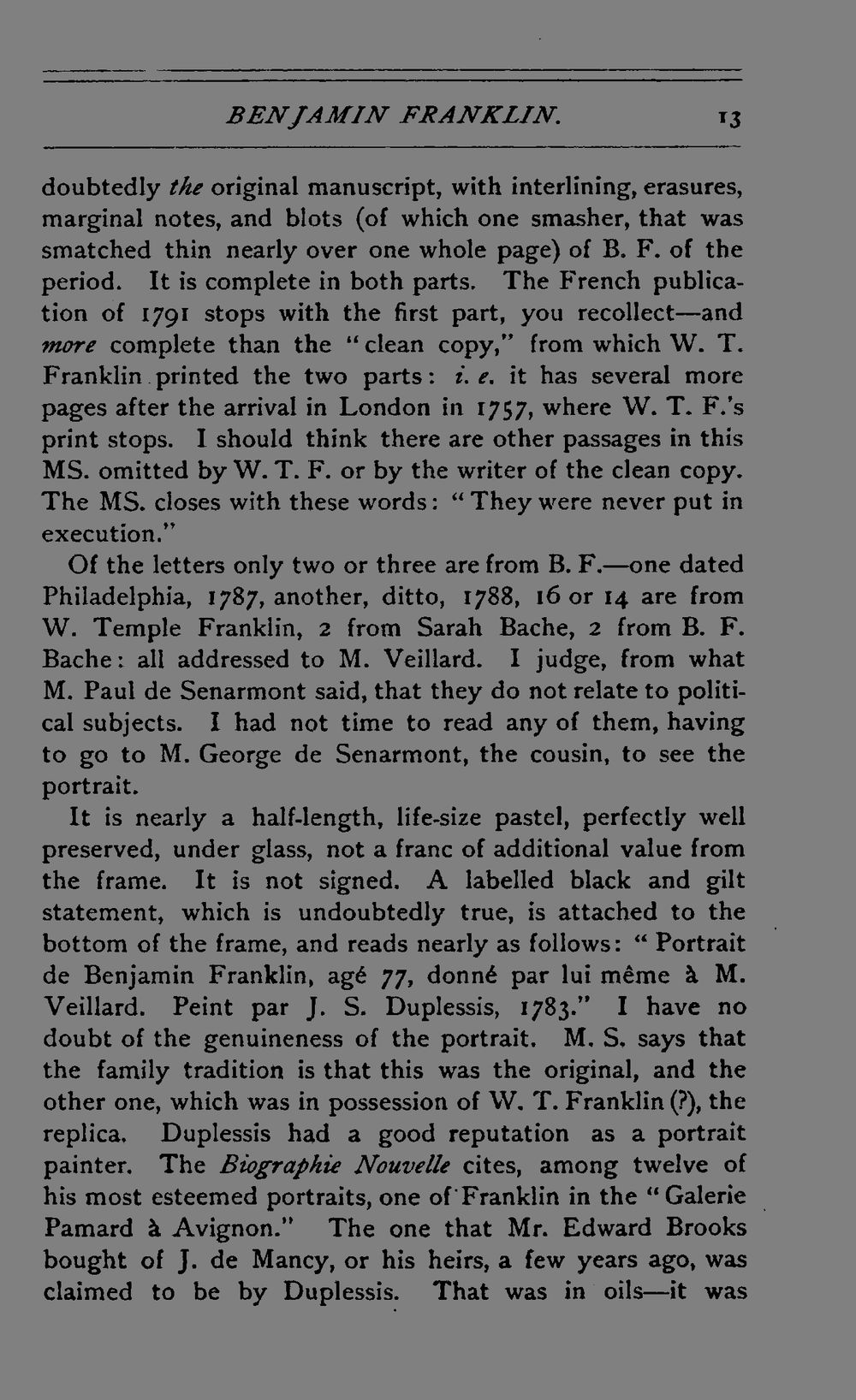 BENJAMIN FRANKLIN. 13

doubtedly the original manuscript, with interlining, erasures, marginal notes, and blots (of which one smasher, that was smatched thin nearly over one whole page) of B. F. of the period. It is complete in both parts. The French publication of 1791 stops with the first part, you recollect—and more complete than the "clean copy," from which W. T. Franklin printed the two parts: i. e. it has several more pages after the arrival in London in 1757, where W. T. F.'s print stops. I should think there are other passages in this MS. omitted by W. T. F. or by the writer of the clean copy. The MS. closes with these words: "They were never put in execution."

Of the letters only two or three are from B. F.—one dated Philadelphia, 1787, another, ditto, 1788, 16 or 14 are from W. Temple Franklin, 2 from Sarah Bache, 2 from B. F. Bache: all addressed to M. Veillard. I judge, from what M. Paul de Senarmont said, that they do not relate to political subjects. I had not time to read any of them, having to go to M. George de Senarmont, the cousin, to see the portrait.

It is nearly a half-length, life-size pastel, perfectly well preserved, under glass, not a franc of additional value from the frame. It is not signed. A labelled black and gilt statement, which is undoubtedly true, is attached to the bottom of the frame, and reads nearly as follows: "Portrait de Benjamin Franklin, agé 77, donné par lui même à M. Veillard. Peint par J. S. Duplessis, 1783." I have no doubt of the genuineness of the portrait. M. S. says that the family tradition is that this was the original, and the other one, which was in possession of W. T. Franklin (?), the replica. Duplessis had a good reputation as a portrait painter. The Biographie Nouvelle cites, among twelve of his most esteemed portraits, one of Franklin in the "Galerie Pamard à Avignon." The one that Mr. Edward Brooks bought of J. de Mancy, or his heirs, a few years ago, was claimed to be by Duplessis. That was in oils—it was